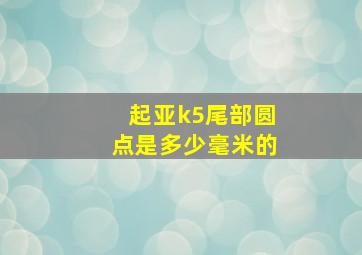 起亚k5尾部圆点是多少毫米的